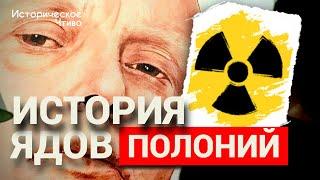 Историческое Чтиво

ИСТОРИЯ ЯДОВ ПОЛОНИЙ